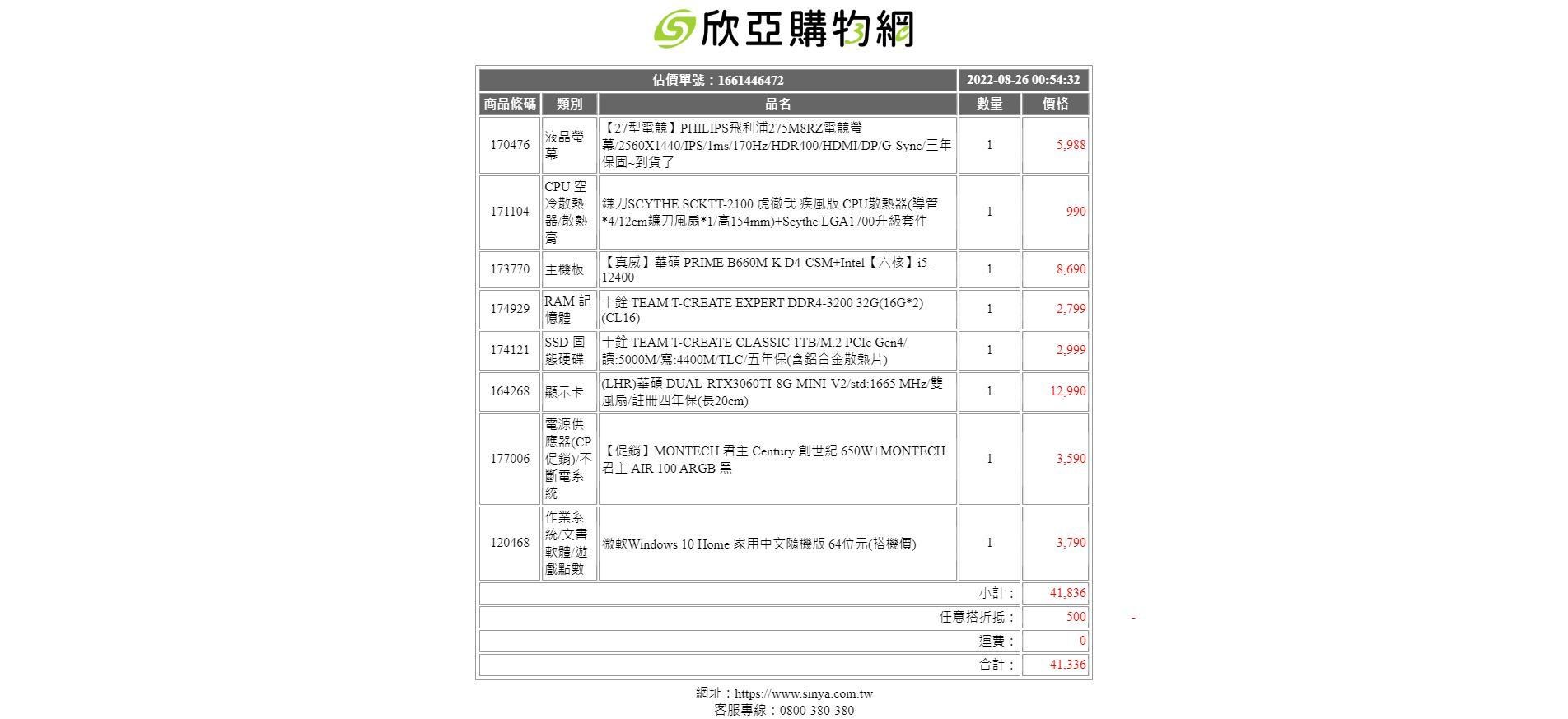 欣亞購物網

| 估價單號：1661446472 | | | 2022-08-26 00:54:32 | |
|---|---|---|---|---|
| 商品條碼 | 類別 | 品名 | 數量 | 價格 |
| 170476 | 液晶螢幕 | 【27型電競】PHILIPS飛利浦275M8RZ電競螢幕/2560X1440/IPS/1ms/170Hz/HDR400/HDMI/DP/G-Sync/三年保固~到貨了 | 1 | 5,988 |
| 171104 | CPU 空冷散熱器/散熱膏 | 鐮刀SCYTHE SCKTT-2100 虎徹弐 疾風版 CPU散熱器(導管*4/12cm鐮刀風扇*1/高154mm)+Scythe LGA1700升級套件 | 1 | 990 |
| 173770 | 主機板 | 【真威】華碩 PRIME B660M-K D4-CSM+Intel【六核】i5-12400 | 1 | 8,690 |
| 174929 | RAM 記憶體 | 十銓 TEAM T-CREATE EXPERT DDR4-3200 32G(16G*2)(CL16) | 1 | 2,799 |
| 174121 | SSD 固態硬碟 | 十銓 TEAM T-CREATE CLASSIC 1TB/M.2 PCIe Gen4/讀:5000M/寫:4400M/TLC/五年保(含鋁合金散熱片) | 1 | 2,999 |
| 164268 | 顯示卡 | (LHR)華碩 DUAL-RTX3060TI-8G-MINI-V2/std:1665 MHz/雙風扇/註冊四年保(長20cm) | 1 | 12,990 |
| 177006 | 電源供應器(CP促銷)/不斷電系統 | 【促銷】MONTECH 君主 Century 創世紀 650W+MONTECH 君主 AIR 100 ARGB 黑 | 1 | 3,590 |
| 120468 | 作業系統/文書軟體/遊戲點數 | 微軟Windows 10 Home 家用中文隨機版 64位元(搭機價) | 1 | 3,790 |
| 小計： | | | | 41,836 |
| 任意搭折抵： | | | | 500 |
| 運費： | | | | 0 |
| 合計： | | | | 41,336 |

-

網址：https://www.sinya.com.tw
客服專線：0800-380-380